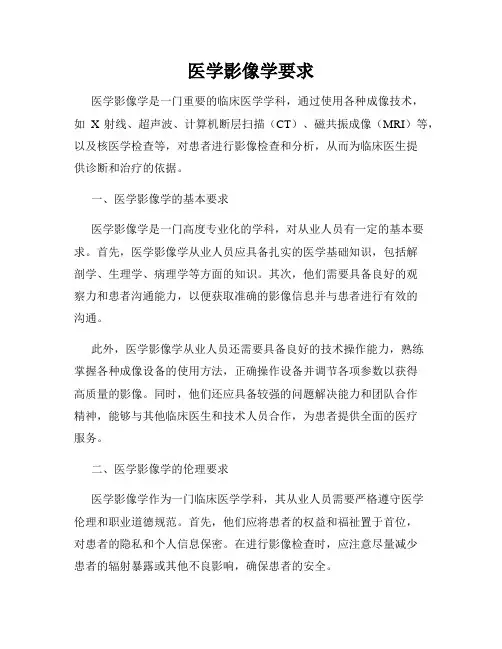 医学影像学要求

医学影像学是一门重要的临床医学学科，通过使用各种成像技术，如 X 射线、超声波、计算机断层扫描（CT）、磁共振成像（MRI）等，以及核医学检查等，对患者进行影像检查和分析，从而为临床医生提供诊断和治疗的依据。

一、医学影像学的基本要求

医学影像学是一门高度专业化的学科，对从业人员有一定的基本要求。首先，医学影像学从业人员应具备扎实的医学基础知识，包括解剖学、生理学、病理学等方面的知识。其次，他们需要具备良好的观察力和患者沟通能力，以便获取准确的影像信息并与患者进行有效的沟通。

此外，医学影像学从业人员还需要具备良好的技术操作能力，熟练掌握各种成像设备的使用方法，正确操作设备并调节各项参数以获得高质量的影像。同时，他们还应具备较强的问题解决能力和团队合作精神，能够与其他临床医生和技术人员合作，为患者提供全面的医疗服务。

二、医学影像学的伦理要求

医学影像学作为一门临床医学学科，其从业人员需要严格遵守医学伦理和职业道德规范。首先，他们应将患者的权益和福祉置于首位，对患者的隐私和个人信息保密。在进行影像检查时，应注意尽量减少患者的辐射暴露或其他不良影响，确保患者的安全。